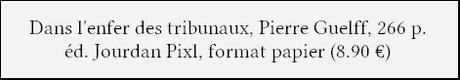 Dans l'enfer des tribunaux, Pierre Guelff, 266 p.
éd. Jourdan Pixl, format papier (8.90 €)